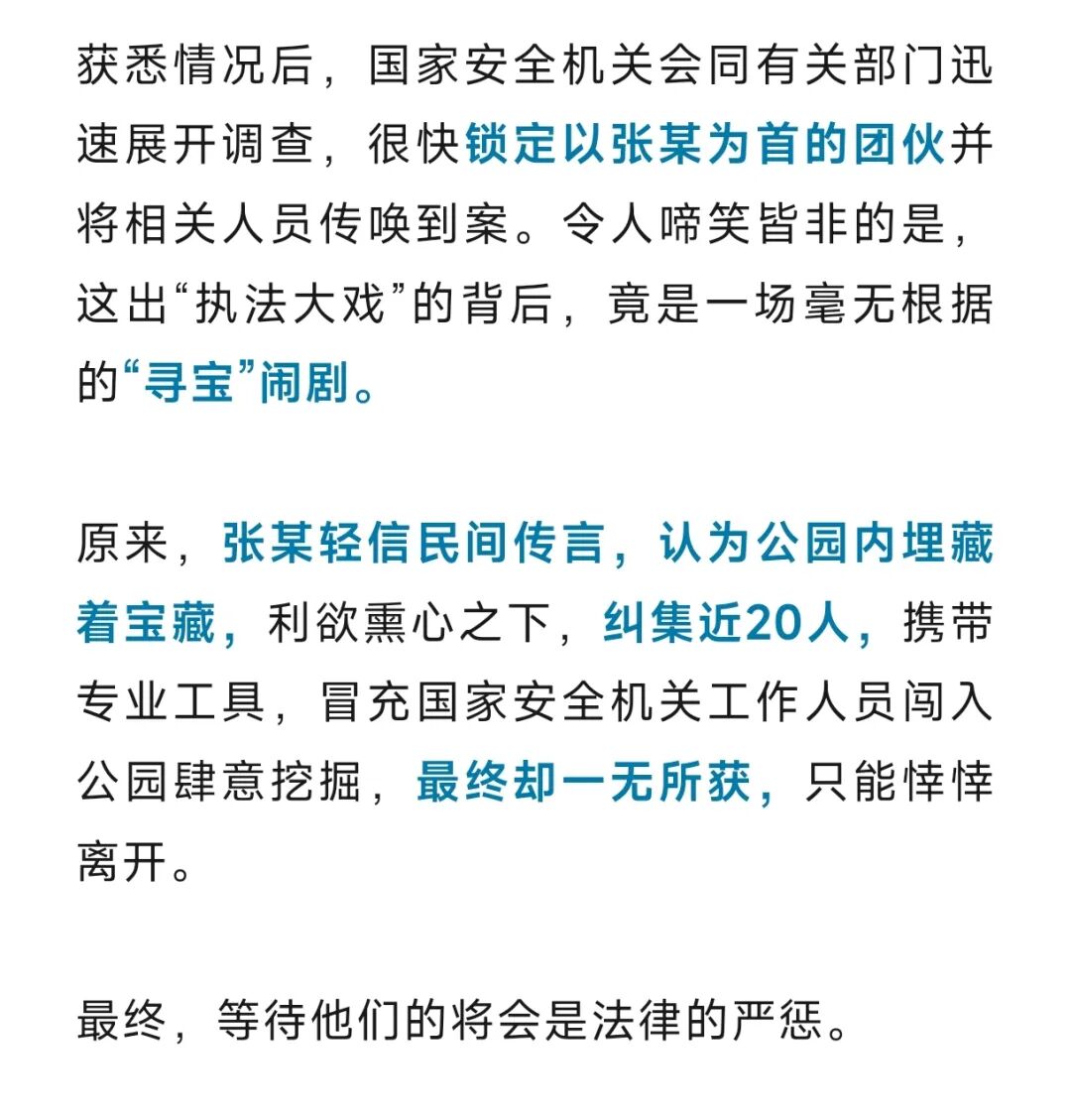 获悉情况后，国家安全机关会同有关部门迅速展开调查，很快锁定以张某为首的团伙并将相关人员传唤到案。令人啼笑皆非的是，这出“执法大戏”的背后，竟是一场毫无根据的“寻宝”闹剧。

原来，张某轻信民间传言，认为公园内埋藏着宝藏，利欲熏心之下，纠集近20人，携带专业工具，冒充国家安全机关工作人员闯入公园肆意挖掘，最终却一无所获，只能悻悻离开。

最终，等待他们的将会是法律的严惩。